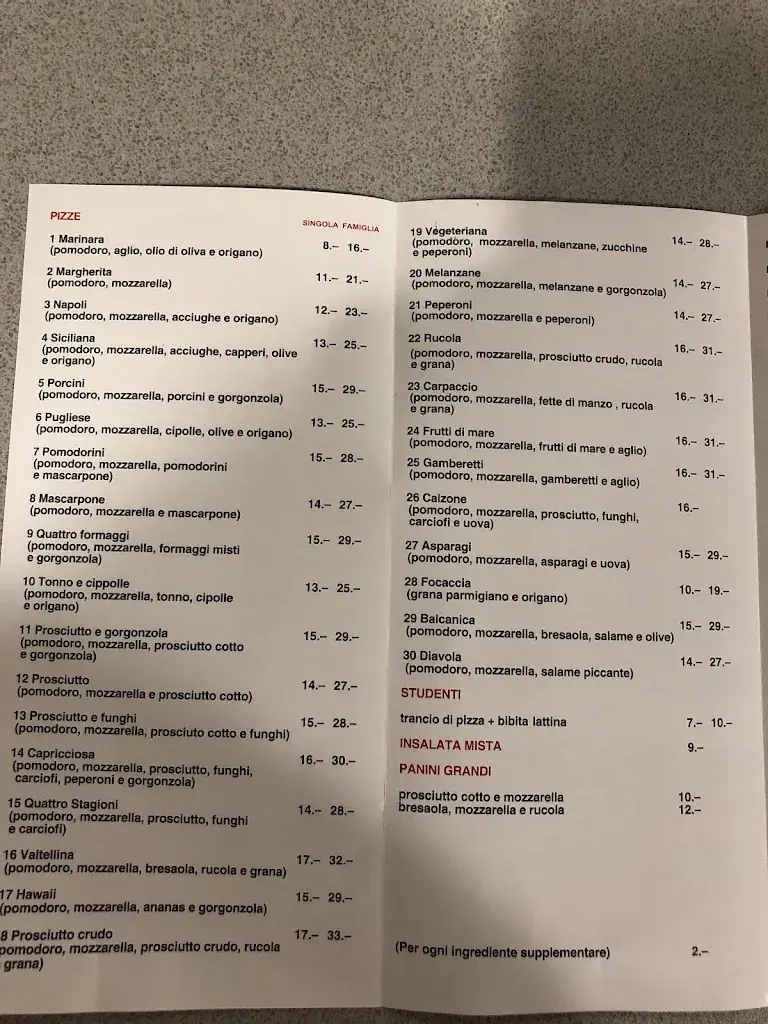 PIZZE

SINGOLA FAMIGLIA

1 Marinara (pomodoro, aglio, olio di oliva e origano) 8.– 16.–

2 Margherita (pomodoro, mozzarella) 11.– 21.–

3 Napoli (pomodoro, mozzarella, acciughe e origano) 12.– 23.–

4 Siciliana (pomodoro, mozzarella, acciughe, capperi, olive e origano) 13.– 25.–

5 Porcini (pomodoro, mozzarella, porcini e gorgonzola) 15.– 29.–

6 Pugliese (pomodoro, mozzarella, cipolle, olive e origano) 13.– 25.–

7 Pomodorini (pomodoro, mozzarella, pomodorini e mascarpone) 15.– 28.–

8 Mascarpone (pomodoro, mozzarella e mascarpone) 14.– 27.–

9 Quattro formaggi (pomodoro, mozzarella, formaggi misti e gorgonzola) 15.– 29.–

10 Tonno e cippolle (pomodoro, mozzarella, tonno, cipolle e origano) 13.– 25.–

11 Prosciutto e gorgonzola (pomodoro, mozzarella, prosciutto cotto e gorgonzola) 15.– 29.–

12 Prosciutto (pomodoro, mozzarella e prosciutto cotto) 14.– 27.–

13 Prosciutto e funghi (pomodoro, mozzarella, prosciuto cotto e funghi) 15.– 28.–

14 Capricciosa (pomodoro, mozzarella, prosciutto, funghi, carciofi, peperoni e gorgonzola) 16.– 30.–

15 Quattro Stagioni (pomodoro, mozzarella, prosciutto, funghi e carciofi) 14.– 28.–

16 Valtellina (pomodoro, mozzarella, bresaola, rucola e grana) 17.– 32.–

17 Hawaii (pomodoro, mozzarella, ananas e gorgonzola) 15.– 29.–

8 Prosciutto crudo pomodoro, mozzarella, prosciutto crudo, rucola grana) 17.– 33.–

19 Vegeteriana (pomodoro, mozzarella, melanzane, zucchine e peperoni) 14.– 28.–

20 Melanzane (pomodoro, mozzarella, melanzane e gorgonzola) 14.– 27.–

21 Peperoni (pomodoro, mozzarella e peperoni) 14.– 27.–

22 Rucola (pomodoro, mozzarella, prosciutto crudo, rucola e grana) 16.– 31.–

23 Carpaccio (pomodoro, mozzarella, fette di manzo , rucola e grana) 16.– 31.–

24 Frutti di mare (pomodoro, mozzarella, frutti di mare e aglio) 16.– 31.–

25 Gamberetti (pomodoro, mozzarella, gamberetti e aglio) 16.– 31.–

26 Calzone (pomodoro, mozzarella, prosciutto, funghi, carciofi e uova) 16.–

27 Asparagi (pomodoro, mozzarella, asparagi e uova) 15.– 29.–

28 Focaccia (grana parmigiano e origano) 10.– 19.–

29 Balcanica (pomodoro, mozzarella, bresaola, salame e olive) 15.– 29.–

30 Diavola (pomodoro, mozzarella, salame piccante) 14.– 27.–

STUDENTI

trancio di pizza + bibita lattina 7.– 10.–

INSALATA MISTA 9.–

PANINI GRANDI

prosciutto cotto e mozzarella 10.–
bresaola, mozzarella e rucola 12.–

(Per ogni ingrediente supplementare) 2.–